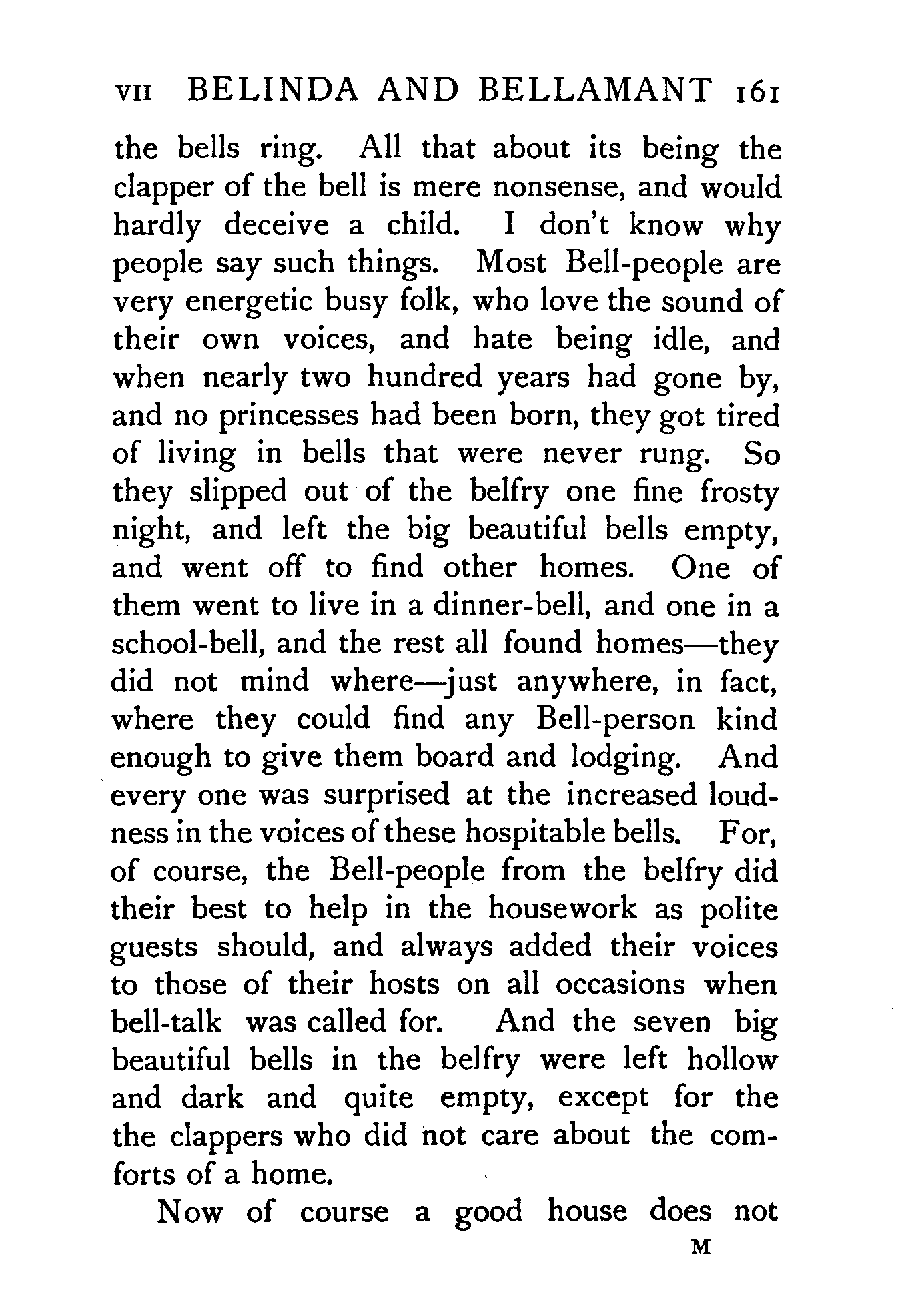 VII BELINDA AND BELLAMANT 161

the bells ring. All that about its being the clapper of the bell is mere nonsense, and would hardly deceive a child. I don't know why people say such things. Most Bell-people are very energetic busy folk, who love the sound of their own voices, and hate being idle, and when nearly two hundred years had gone by, and no princesses had been born, they got tired of living in bells that were never rung. So they slipped out of the belfry one fine frosty night, and left the big beautiful bells empty, and went off to find other homes. One of them went to live in a dinner-bell, and one in a school-bell, and the rest all found homes—they did not mind where—just anywhere, in fact, where they could find any Bell-person kind enough to give them board and lodging. And every one was surprised at the increased loudness in the voices of these hospitable bells. For, of course, the Bell-people from the belfry did their best to help in the housework as polite guests should, and always added their voices to those of their hosts on all occasions when bell-talk was called for. And the seven big beautiful bells in the belfry were left hollow and dark and quite empty, except for the the clappers who did not care about the comforts of a home.

Now of course a good house does not

M